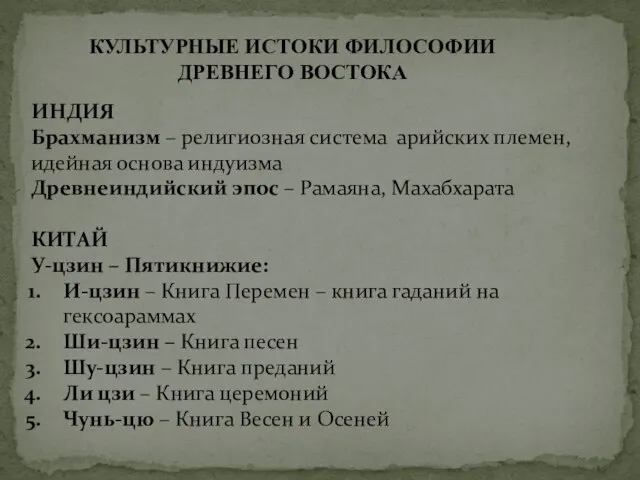 КУЛЬТУРНЫЕ ИСТОКИ ФИЛОСОФИИ ДРЕВНЕГО ВОСТОКА

ИНДИЯ
Брахманизм – религиозная система арийских племен, идейная основа индуизма
Древнеиндийский эпос – Рамаяна, Махабхарата

КИТАЙ
У-цзин – Пятикнижие:
1. И-цзин – Книга Перемен – книга гаданий на гексоараммах
2. Ши-цзин – Книга песен
3. Шу-цзин – Книга преданий
4. Ли цзи – Книга церемоний
5. Чунь-цю – Книга Весен и Осеней